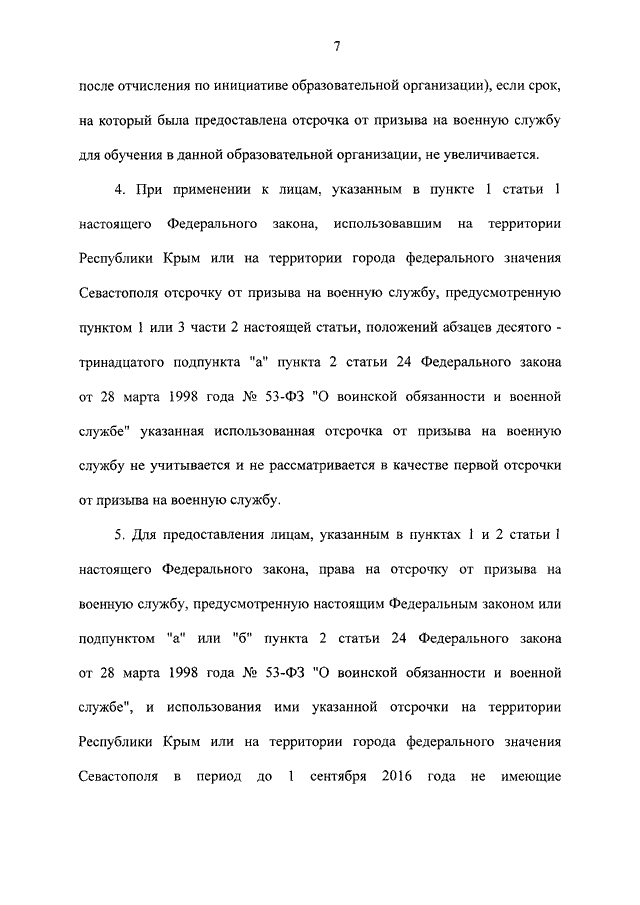 7

после отчисления по инициативе образовательной организации), если срок, на который была предоставлена отсрочка от призыва на военную службу для обучения в данной образовательной организации, не увеличивается.

4. При применении к лицам, указанным в пункте 1 статьи 1 настоящего Федерального закона, использовавшим на территории Республики Крым или на территории города федерального значения Севастополя отсрочку от призыва на военную службу, предусмотренную пунктом 1 или 3 части 2 настоящей статьи, положений абзацев десятого - тринадцатого подпункта "а" пункта 2 статьи 24 Федерального закона от 28 марта 1998 года № 53-ФЗ "О воинской обязанности и военной службе" указанная использованная отсрочка от призыва на военную службу не учитывается и не рассматривается в качестве первой отсрочки от призыва на военную службу.

5. Для предоставления лицам, указанным в пунктах 1 и 2 статьи 1 настоящего Федерального закона, права на отсрочку от призыва на военную службу, предусмотренную настоящим Федеральным законом или подпунктом "а" или "б" пункта 2 статьи 24 Федерального закона от 28 марта 1998 года № 53-ФЗ "О воинской обязанности и военной службе", и использования ими указанной отсрочки на территории Республики Крым или на территории города федерального значения Севастополя в период до 1 сентября 2016 года не имеющие